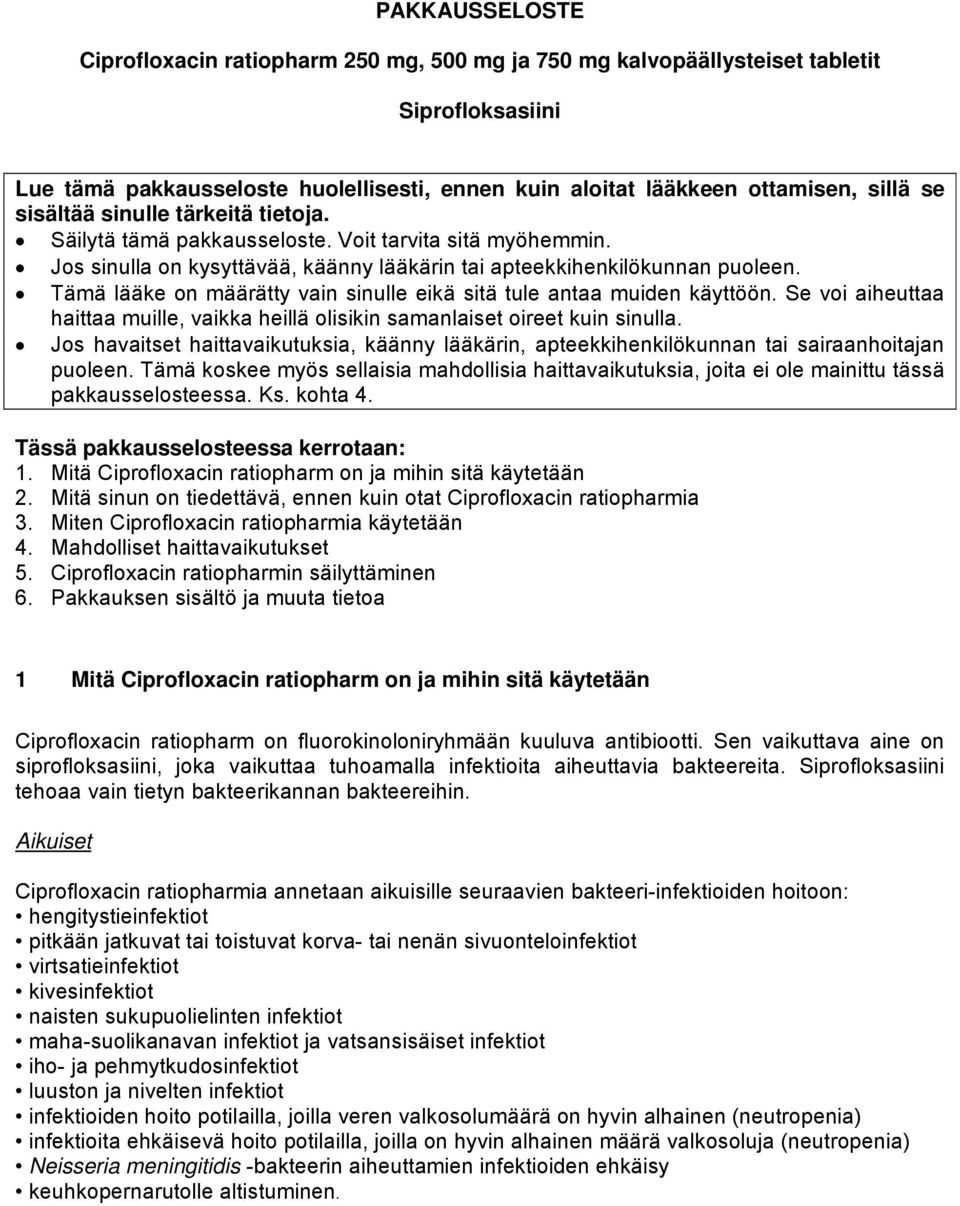 PAKKAUSSELOSTE

Ciprofloxacin ratiopharm 250 mg, 500 mg ja 750 mg kalvopäällysteiset tabletit

Siprofloksasiini

Lue tämä pakkausseloste huolellisesti, ennen kuin aloitat lääkkeen ottamisen, sillä se sisältää sinulle tärkeitä tietoja.
• Säilytä tämä pakkausseloste. Voit tarvita sitä myöhemmin.
• Jos sinulla on kysyttävää, käänny lääkärin tai apteekkihenkilökunnan puoleen.
• Tämä lääke on määrätty vain sinulle eikä sitä tule antaa muiden käyttöön. Se voi aiheuttaa haittaa muille, vaikka heillä olisikin samanlaiset oireet kuin sinulla.
• Jos havaitset haittavaikutuksia, käänny lääkärin, apteekkihenkilökunnan tai sairaanhoitajan puoleen. Tämä koskee myös sellaisia mahdollisia haittavaikutuksia, joita ei ole mainittu tässä pakkausselosteessa. Ks. kohta 4.

Tässä pakkausselosteessa kerrotaan:
1. Mitä Ciprofloxacin ratiopharm on ja mihin sitä käytetään
2. Mitä sinun on tiedettävä, ennen kuin otat Ciprofloxacin ratiopharmia
3. Miten Ciprofloxacin ratiopharmia käytetään
4. Mahdolliset haittavaikutukset
5. Ciprofloxacin ratiopharmin säilyttäminen
6. Pakkauksen sisältö ja muuta tietoa

1 Mitä Ciprofloxacin ratiopharm on ja mihin sitä käytetään

Ciprofloxacin ratiopharm on fluorokinoloniryhmään kuuluva antibiootti. Sen vaikuttava aine on siprofloksasiini, joka vaikuttaa tuhoamalla infektioita aiheuttavia bakteereita. Siprofloksasiini tehoaa vain tietyn bakteerikannan bakteereihin.

Aikuiset

Ciprofloxacin ratiopharmia annetaan aikuisille seuraavien bakteeri-infektioiden hoitoon:
• hengitystieinfektiot
• pitkään jatkuvat tai toistuvat korva- tai nenän sivuonteloinfektiot
• virtsatieinfektiot
• kivesinfektiot
• naisten sukupuolielinten infektiot
• maha-suolikanavan infektiot ja vatsansisäiset infektiot
• iho- ja pehmytkudosinfektiot
• luuston ja nivelten infektiot
• infektioiden hoito potilailla, joilla veren valkosolumäärä on hyvin alhainen (neutropenia)
• infektioita ehkäisevä hoito potilailla, joilla on hyvin alhainen määrä valkosoluja (neutropenia)
• Neisseria meningitidis -bakteerin aiheuttamien infektioiden ehkäisy
• keuhkopernarutolle altistuminen.